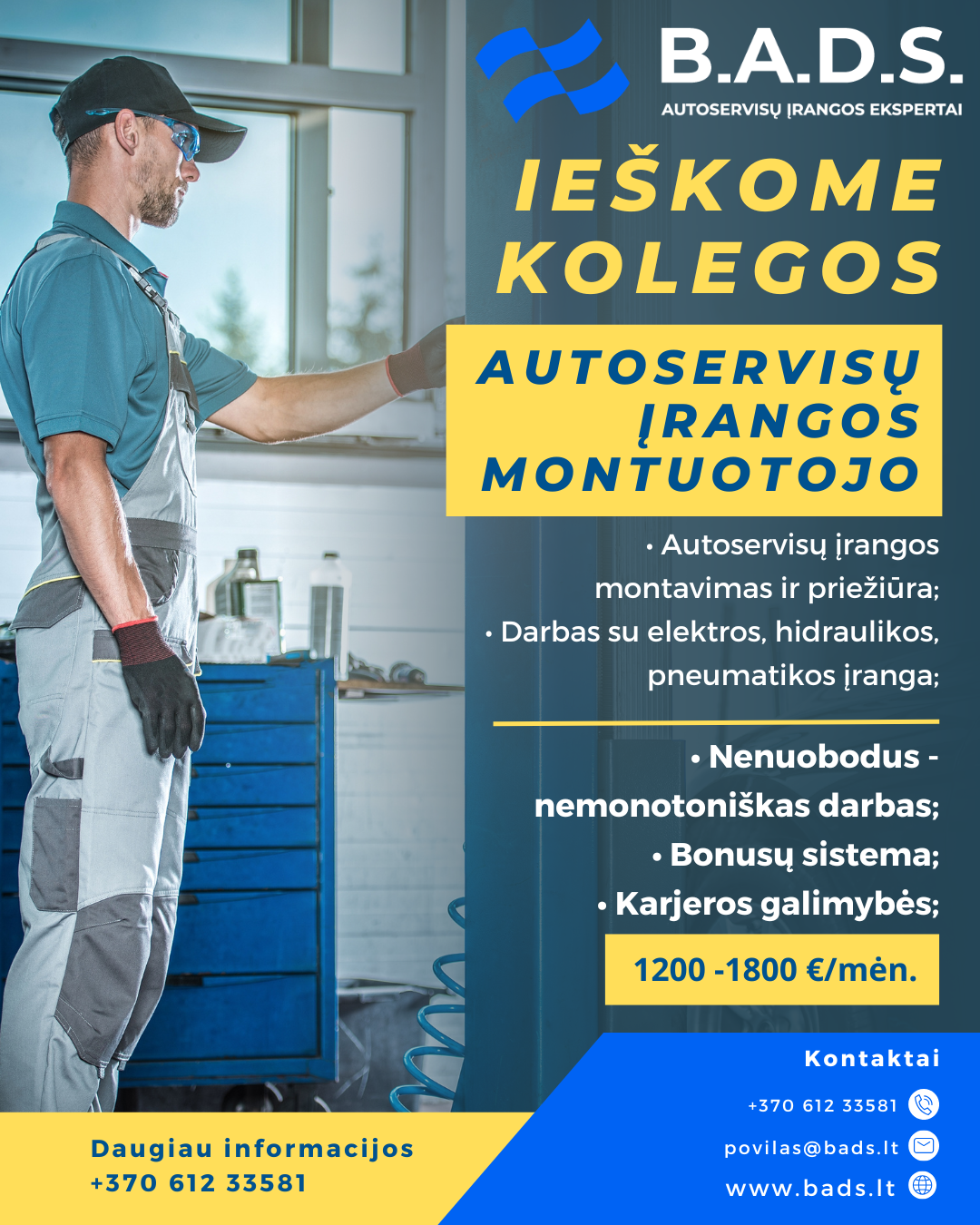 B.A.D.S.
AUTOSERVISŲ ĮRANGOS EKSPERTAI

IEŠKOME KOLEGOS

AUTOSERVISŲ ĮRANGOS MONTUOTOJO

• Autoservisų įrangos montavimas ir priežiūra;
• Darbas su elektros, hidraulikos, pneumatikos įranga;

• Nenuobodus - nemonotoniškas darbas;
• Bonusų sistema;
• Karjeros galimybės;

1200 -1800 €/mėn.

Kontaktai
+370 612 33581
povilas@bads.lt
www.bads.lt

Daugiau informacijos
+370 612 33581